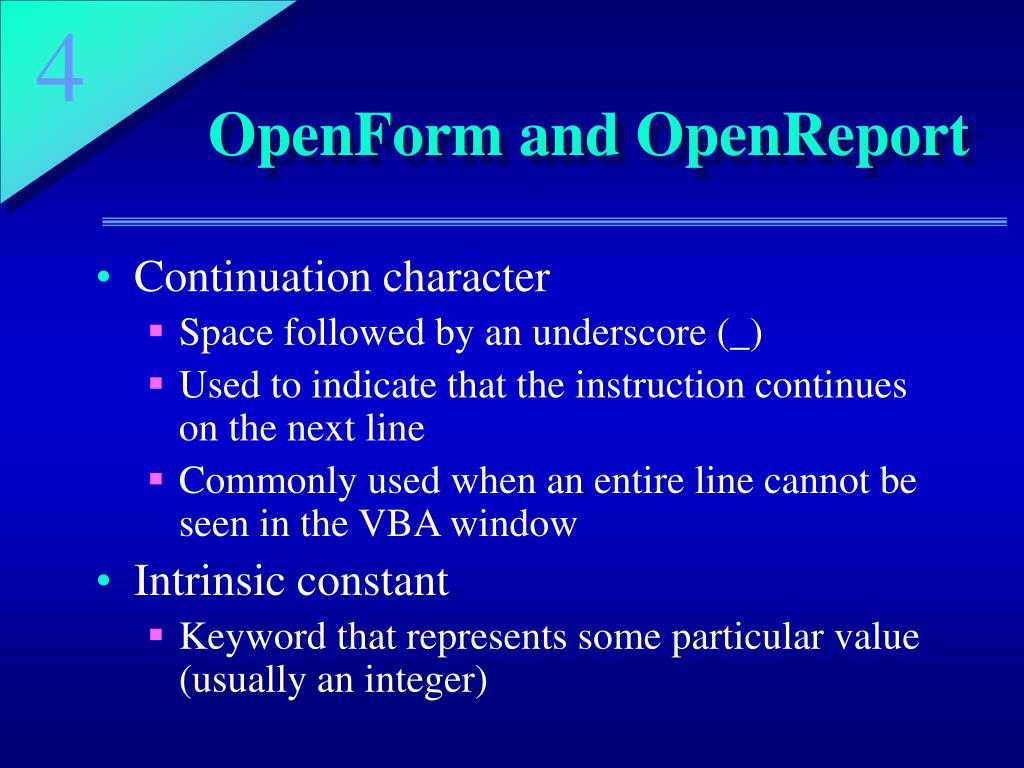 4

OpenForm and OpenReport

• Continuation character
 ▪ Space followed by an underscore (_)
 ▪ Used to indicate that the instruction continues on the next line
 ▪ Commonly used when an entire line cannot be seen in the VBA window
• Intrinsic constant
 ▪ Keyword that represents some particular value (usually an integer)